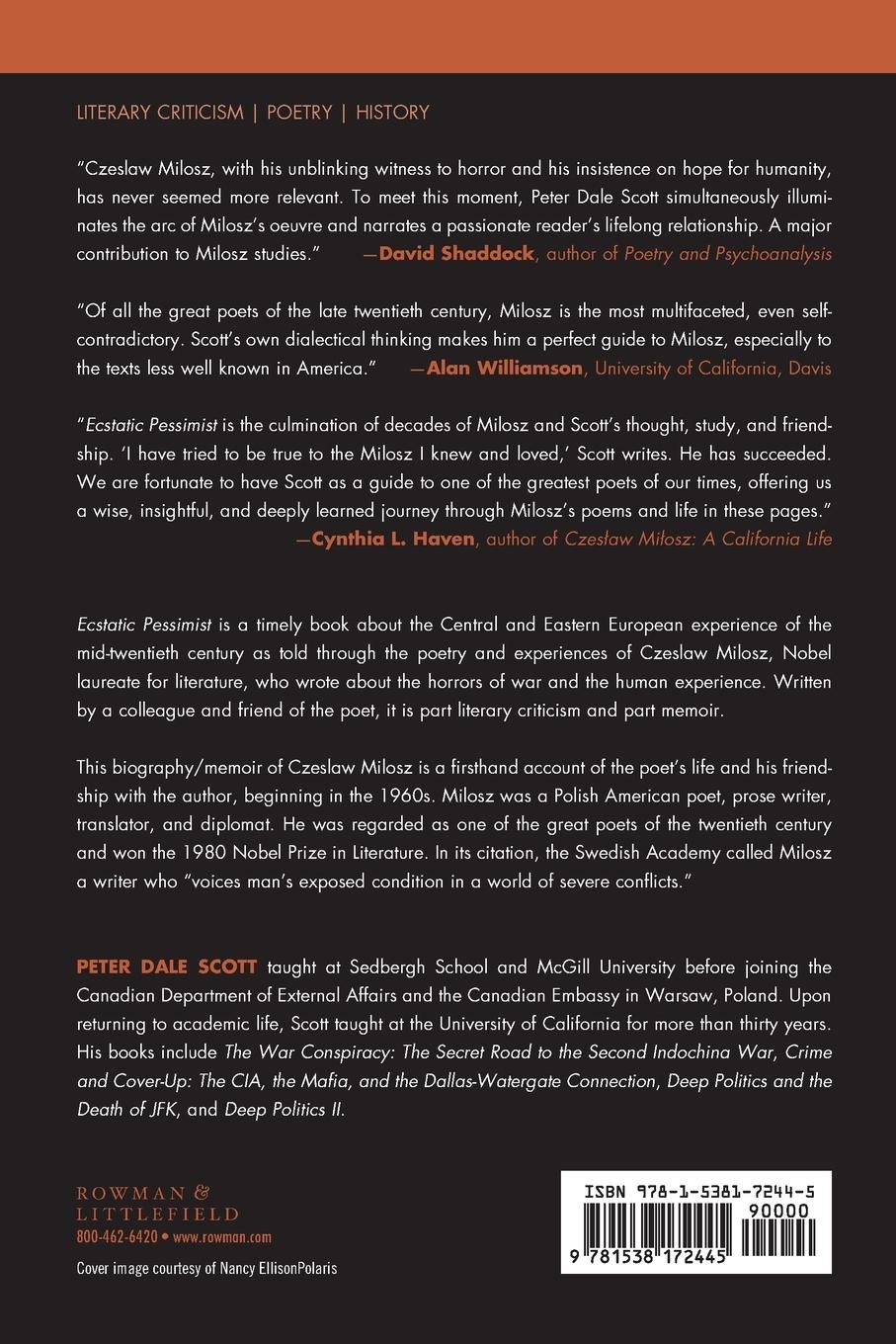 LITERARY CRITICISM | POETRY | HISTORY

"Czeslaw Milosz, with his unblinking witness to horror and his insistence on hope for humanity, has never seemed more relevant. To meet this moment, Peter Dale Scott simultaneously illuminates the arc of Milosz's oeuvre and narrates a passionate reader's lifelong relationship. A major contribution to Milosz studies." —David Shaddock, author of Poetry and Psychoanalysis

"Of all the great poets of the late twentieth century, Milosz is the most multifaceted, even self-contradictory. Scott's own dialectical thinking makes him a perfect guide to Milosz, especially to the texts less well known in America." —Alan Williamson, University of California, Davis

"Ecstatic Pessimist is the culmination of decades of Milosz and Scott's thought, study, and friendship. 'I have tried to be true to the Milosz I knew and loved,' Scott writes. He has succeeded. We are fortunate to have Scott as a guide to one of the greatest poets of our times, offering us a wise, insightful, and deeply learned journey through Milosz's poems and life in these pages." —Cynthia L. Haven, author of Czesław Miłosz: A California Life

Ecstatic Pessimist is a timely book about the Central and Eastern European experience of the mid-twentieth century as told through the poetry and experiences of Czeslaw Milosz, Nobel laureate for literature, who wrote about the horrors of war and the human experience. Written by a colleague and friend of the poet, it is part literary criticism and part memoir.

This biography/memoir of Czeslaw Milosz is a firsthand account of the poet's life and his friendship with the author, beginning in the 1960s. Milosz was a Polish American poet, prose writer, translator, and diplomat. He was regarded as one of the great poets of the twentieth century and won the 1980 Nobel Prize in Literature. In its citation, the Swedish Academy called Milosz a writer who "voices man's exposed condition in a world of severe conflicts."

PETER DALE SCOTT taught at Sedbergh School and McGill University before joining the Canadian Department of External Affairs and the Canadian Embassy in Warsaw, Poland. Upon returning to academic life, Scott taught at the University of California for more than thirty years. His books include The War Conspiracy: The Secret Road to the Second Indochina War, Crime and Cover-Up: The CIA, the Mafia, and the Dallas-Watergate Connection, Deep Politics and the Death of JFK, and Deep Politics II.

ROWMAN & LITTLEFIELD
800-462-6420 • www.rowman.com

Cover image courtesy of Nancy EllisonPolaris

ISBN 978-1-5381-7244-5
90000
9 781538 172445